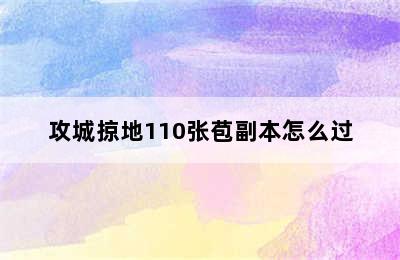 攻城掠地110张苞副本怎么过